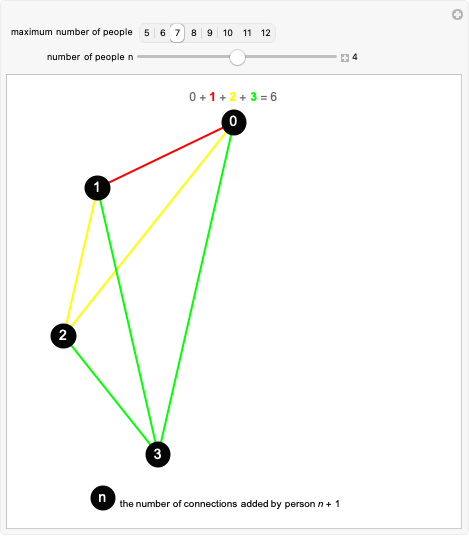 maximum number of people 5 6 7 8 9 10 11 12

number of people n 4

0 + 1 + 2 + 3 = 6

0

1

2

3

n the number of connections added by person $n + 1$